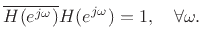 $\overline{H(e^{j\omega})}H(e^{j\omega}) = 1, \quad \forall\omega.$